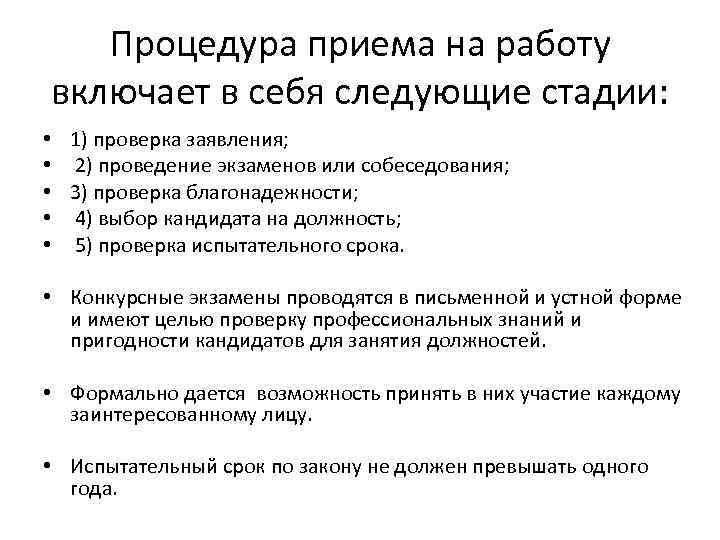 Процедура приема на работу включает в себя следующие стадии:

• 1) проверка заявления;
• 2) проведение экзаменов или собеседования;
• 3) проверка благонадежности;
• 4) выбор кандидата на должность;
• 5) проверка испытательного срока.

• Конкурсные экзамены проводятся в письменной и устной форме и имеют целью проверку профессиональных знаний и пригодности кандидатов для занятия должностей.

• Формально дается возможность принять в них участие каждому заинтересованному лицу.

• Испытательный срок по закону не должен превышать одного года.